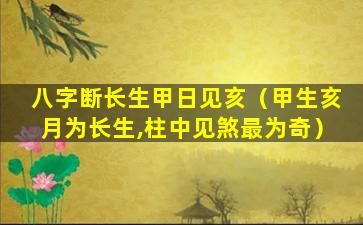 八字断长生甲日见亥（甲生亥月为长生,柱中见煞最为奇）